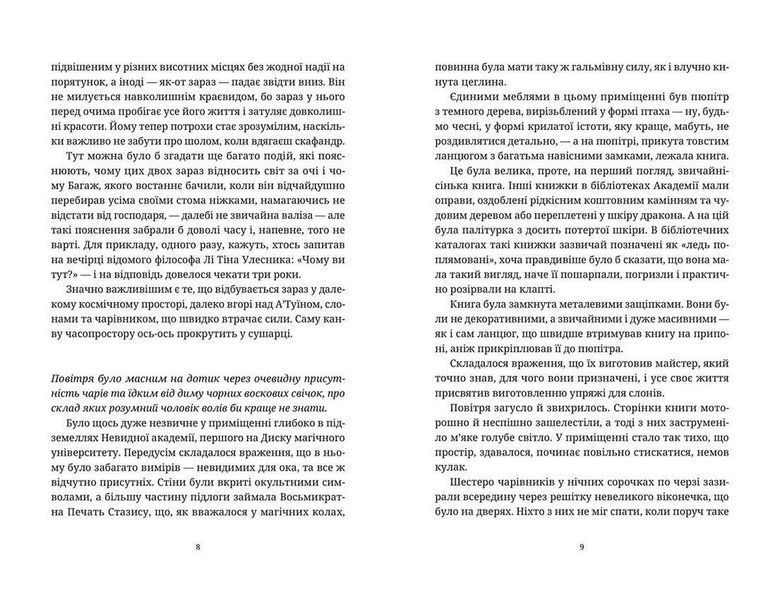 підвішеним у різних висотних місцях без жодної надії на порятунок, а іноді — як-от зараз — падає звідти вниз. Він не милується навколишнім краєвидом, бо зараз у нього перед очима пробігає усе його життя і затуляє довколишні красоти. Йому тепер потрохи стає зрозумілим, наскільки важливо не забути про шолом, коли вдягаєш скафандр.

Тут можна було б згадати ще багато подій, які пояснюють, чому цих двох зараз відносить світ за очі і чому Багаж, якого востаннє бачили, коли він відчайдушно перебирав усіма своїми стома ніжками, намагаючись не відстати від господаря, — далебі не звичайна валіза — але такі пояснення забрали б доволі часу і, напевне, того не варті. Для прикладу, одного разу, кажуть, хтось запитав на вечірці відомого філософа Лі Тіна Улесника: «Чому ви тут?» — і на відповідь довелося чекати три роки.

Значно важливішим є те, що відбувається зараз у далекому космічному просторі, далеко вгорі над А'Туїном, слонами та чарівником, що швидко втрачає сили. Саму канву часопростору ось-ось прокрутить у сушарці.

Повітря було масним на дотик через очевидну присутність чарів та їдким від диму чорних воскових свічок, про склад яких розумний чоловік волів би краще не знати.

Було щось дуже незвичне у приміщенні глибоко в підземеллях Невидної академії, першого на Диску магічного університету. Передусім складалося враження, що в ньому було забагато вимірів — невидимих для ока, та все ж відчутно присутніх. Стіни були вкриті окультними символами, а більшу частину підлоги займала Восьмикратна Печать Стазису, що, як вважалося у магічних колах,

8

повинна була мати таку ж гальмівну силу, як і влучно кинута цеглина.

Єдиними меблями в цьому приміщенні був пюпітр з темного дерева, вирізьблений у формі птаха — ну, будьмо чесні, у формі крилатої істоти, яку краще, мабуть, не роздивлятися детально, — а на пюпітрі, прикута товстим ланцюгом з багатьма навісними замками, лежала книга.

Це була велика, проте, на перший погляд, звичайнісінька книга. Інші книжки в бібліотеках Академії мали оправи, оздоблені рідкісним коштовним камінням та чудовим деревом або переплетені у шкіру дракона. А на цій була палітурка з досить потертої шкіри. В бібліотечних каталогах такі книжки зазвичай позначені як «ледь поплямовані», хоча правдивіше було б сказати, що вона мала такий вигляд, наче її пошарпали, погризли і практично розірвали на клапті.

Книга була замкнута металевими защіпками. Вони були не декоративними, а звичайними і дуже масивними — як і сам ланцюг, що швидше втримував книгу на припоні, аніж прикріплював її до пюпітра.

Складалося враження, що їх виготовив майстер, який точно знав, для чого вони призначені, і усе своє життя присвятив виготовленню упряжі для слонів.

Повітря загусло й звихрилось. Сторінки книги моторошно й неспішно зашелестіли, а тоді з них заструменіло м'яке голубе світло. У приміщенні стало так тихо, що простір, здавалося, починає повільно стискатися, немов кулак.

Шестеро чарівників у нічних сорочках по черзі зазирали всередину через решітку невеликого віконечка, що було на дверях. Ніхто з них не міг спати, коли поруч таке

9